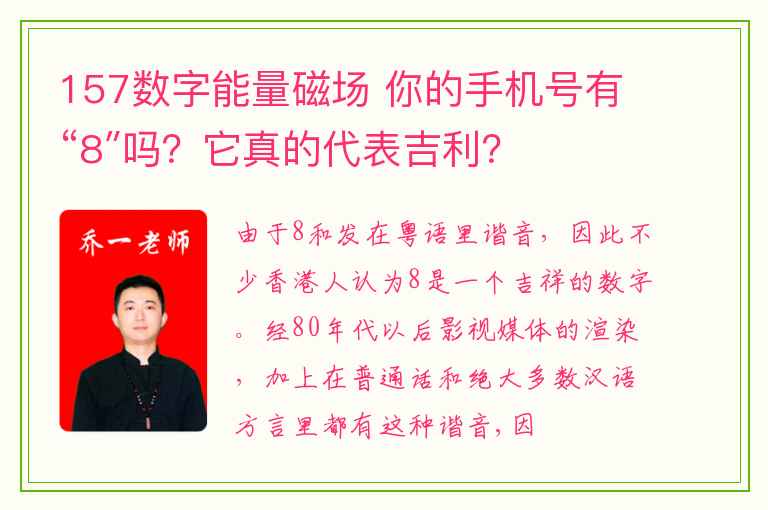 157数字能量磁场 你的手机号有“8”吗？它真的代表吉利？

乔一老师

由于8和发在粤语里谐音，因此不少香港人认为8是一个吉祥的数字。经80年代以后影视媒体的渲染，加上在普通话和绝大多数汉语方言里都有这种谐音，因